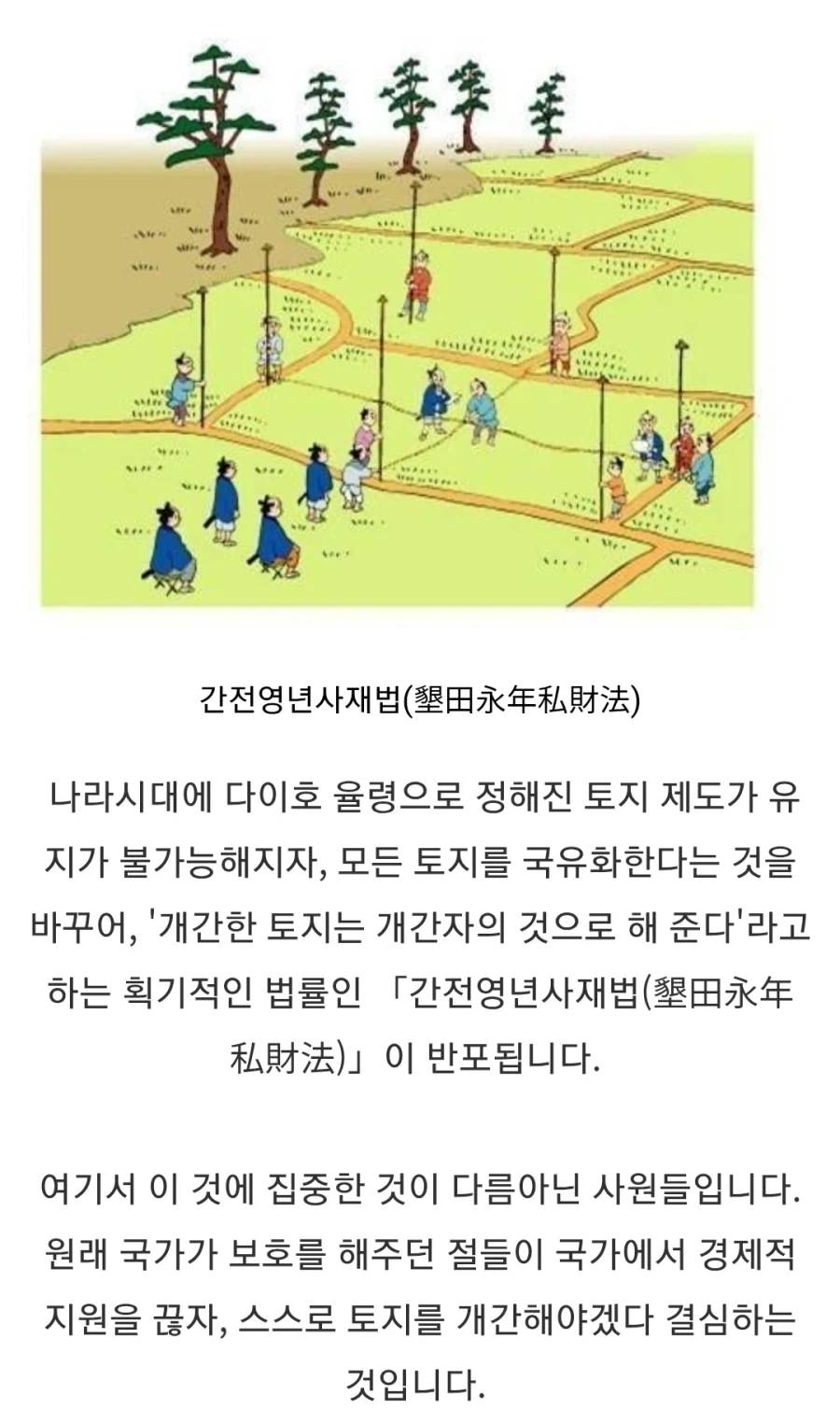 간전영년사재법(墾田永年私財法)

나라시대에 다이호 율령으로 정해진 토지 제도가 유지가 불가능해지자, 모든 토지를 국유화한다는 것을 바꾸어, '개간한 토지는 개간자의 것으로 해 준다'라고 하는 획기적인 법률인 「간전영년사재법(墾田永年私財法)」이 반포됩니다.

여기서 이 것에 집중한 것이 다름아닌 사원들입니다. 원래 국가가 보호를 해주던 절들이 국가에서 경제적 지원을 끊자, 스스로 토지를 개간해야겠다 결심하는 것입니다.